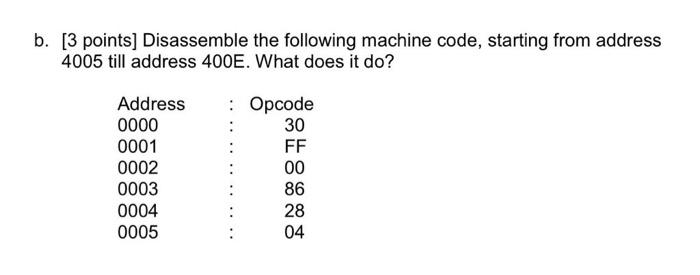 b. [3 points] Disassemble the following machine code, starting from address 4005 till address 400E. What does it do?

| Address | : | Opcode |
|---|---|---|
| 0000 | : | 30 |
| 0001 | : | FF |
| 0002 | : | 00 |
| 0003 | : | 86 |
| 0004 | : | 28 |
| 0005 | : | 04 |